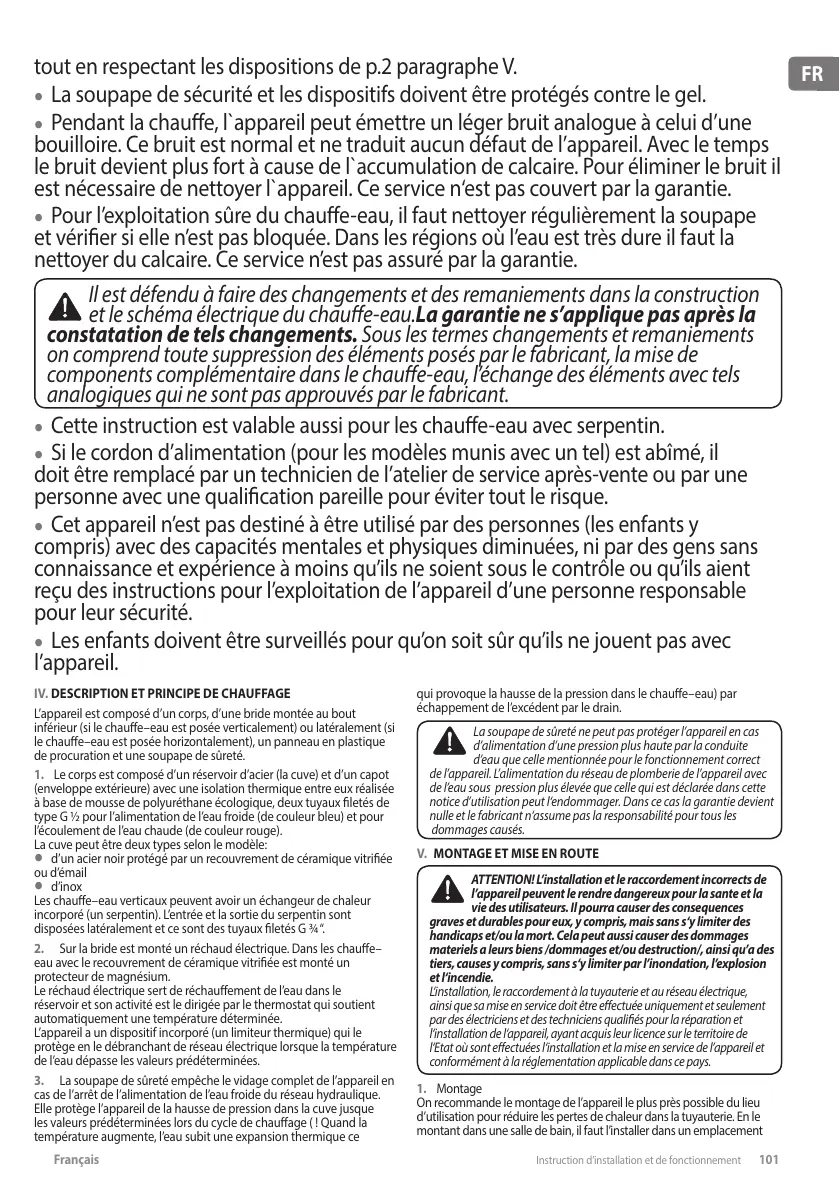 FR

tout en respectant les dispositions de p.2 paragraphe V.

• La soupape de sécurité et les dispositifs doivent être protégés contre le gel.

• Pendant la chauffe, l`appareil peut émettre un léger bruit analogue à celui d'une bouilloire. Ce bruit est normal et ne traduit aucun défaut de l'appareil. Avec le temps le bruit devient plus fort à cause de l`accumulation de calcaire. Pour éliminer le bruit il est nécessaire de nettoyer l`appareil. Ce service n'est pas couvert par la garantie.

• Pour l'exploitation sûre du chauffe-eau, il faut nettoyer régulièrement la soupape et vérifier si elle n'est pas bloquée. Dans les régions où l'eau est très dure il faut la nettoyer du calcaire. Ce service n'est pas assuré par la garantie.

Il est défendu à faire des changements et des remaniements dans la construction et le schéma électrique du chauffe-eau.La garantie ne s'applique pas après la constatation de tels changements. Sous les termes changements et remaniements on comprend toute suppression des éléments posés par le fabricant, la mise de components complémentaire dans le chauffe-eau, l'échange des éléments avec tels analogiques qui ne sont pas approuvés par le fabricant.

• Cette instruction est valable aussi pour les chauffe-eau avec serpentin.

• Si le cordon d'alimentation (pour les modèles munis avec un tel) est abîmé, il doit être remplacé par un technicien de l'atelier de service après-vente ou par une personne avec une qualification pareille pour éviter tout le risque.

• Cet appareil n'est pas destiné à être utilisé par des personnes (les enfants y compris) avec des capacités mentales et physiques diminuées, ni par des gens sans connaissance et expérience à moins qu'ils ne soient sous le contrôle ou qu'ils aient reçu des instructions pour l'exploitation de l'appareil d'une personne responsable pour leur sécurité.

• Les enfants doivent être surveillés pour qu'on soit sûr qu'ils ne jouent pas avec l'appareil.

IV. DESCRIPTION ET PRINCIPE DE CHAUFFAGE

L'appareil est composé d'un corps, d'une bride montée au bout inférieur (si le chauffe–eau est posée verticalement) ou latéralement (si le chauffe–eau est posée horizontalement), un panneau en plastique de procuration et une soupape de sûreté.

1. Le corps est composé d'un réservoir d'acier (la cuve) et d'un capot (enveloppe extérieure) avec une isolation thermique entre eux réalisée à base de mousse de polyuréthane écologique, deux tuyaux filetés de type G ½ pour l'alimentation de l'eau froide (de couleur bleu) et pour l'écoulement de l'eau chaude (de couleur rouge).
La cuve peut être deux types selon le modèle:
• d'un acier noir protégé par un recouvrement de céramique vitrifiée ou d'émail
• d'inox
Les chauffe–eau verticaux peuvent avoir un échangeur de chaleur incorporé (un serpentin). L'entrée et la sortie du serpentin sont disposées latéralement et ce sont des tuyaux filetés G ¾ ".

2. Sur la bride est monté un réchaud électrique. Dans les chauffe–eau avec le recouvrement de céramique vitrifiée est monté un protecteur de magnésium.
Le réchaud électrique sert de réchauffement de l'eau dans le réservoir et son activité est le dirigée par le thermostat qui soutient automatiquement une température déterminée.
L'appareil a un dispositif incorporé (un limiteur thermique) qui le protège en le débranchant de réseau électrique lorsque la température de l'eau dépasse les valeurs prédéterminées.

3. La soupape de sûreté empêche le vidage complet de l'appareil en cas de l'arrêt de l'alimentation de l'eau froide du réseau hydraulique. Elle protège l'appareil de la hausse de pression dans la cuve jusque les valeurs prédéterminées lors du cycle de chauffage ( ! Quand la température augmente, l'eau subit une expansion thermique ce qui provoque la hausse de la pression dans le chauffe–eau) par échappement de l'excédent par le drain.

La soupape de sûreté ne peut pas protéger l'appareil en cas d'alimentation d'une pression plus haute par la conduite d'eau que celle mentionnée pour le fonctionnement correct de l'appareil. L'alimentation du réseau de plomberie de l'appareil avec de l'eau sous pression plus élevée que celle qui est déclarée dans cette notice d'utilisation peut l'endommager. Dans ce cas la garantie devient nulle et le fabricant n'assume pas la responsabilité pour tous les dommages causés.

V. MONTAGE ET MISE EN ROUTE

ATTENTION! L'installation et le raccordement incorrects de l'appareil peuvent le rendre dangereux pour la sante et la vie des utilisateurs. Il pourra causer des consequences graves et durables pour eux, y compris, mais sans s'y limiter des handicaps et/ou la mort. Cela peut aussi causer des dommages materiels a leurs biens /dommages et/ou destruction/, ainsi qu'a des tiers, causes y compris, sans s'y limiter par l'inondation, l'explosion et l'incendie.
L'installation, le raccordement à la tuyauterie et au réseau électrique, ainsi que sa mise en service doit être effectuée uniquement et seulement par des électriciens et des techniciens qualifiés pour la réparation et l'installation de l'appareil, ayant acquis leur licence sur le territoire de l'Etat où sont effectuées l'installation et la mise en service de l'appareil et conformément à la réglementation applicable dans ce pays.

1. Montage
On recommande le montage de l'appareil le plus près possible du lieu d'utilisation pour réduire les pertes de chaleur dans la tuyauterie. En le montant dans une salle de bain, il faut l'installer dans un emplacement

Français
Instruction d'installation et de fonctionnement 101